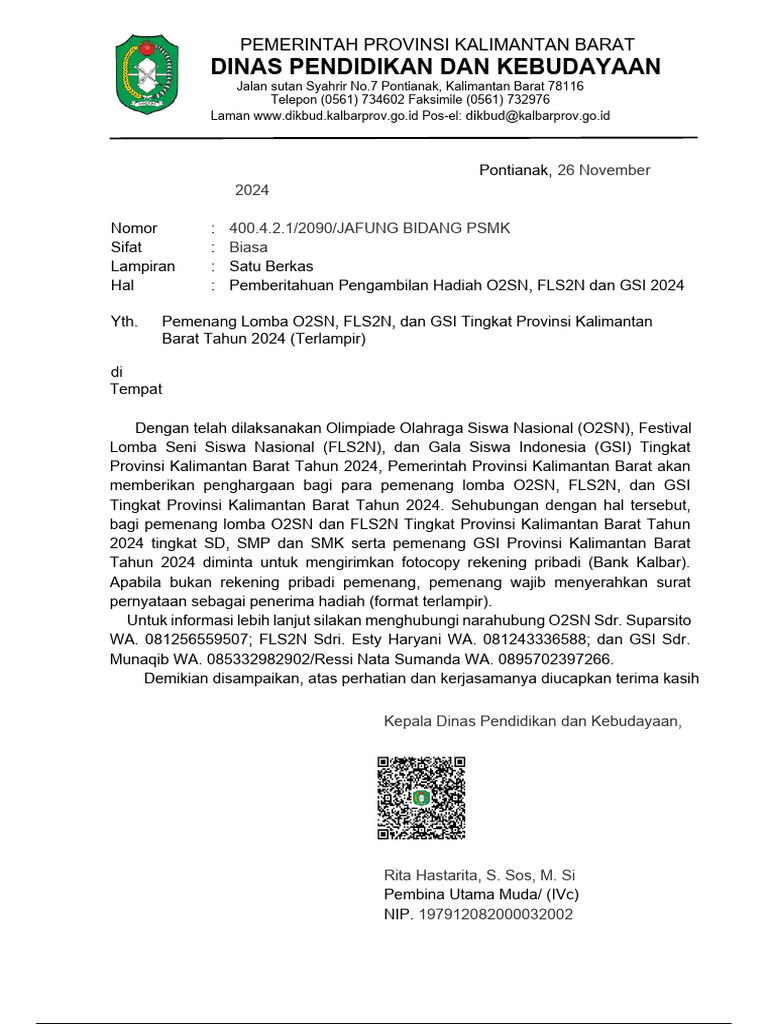 PEMERINTAH PROVINSI KALIMANTAN BARAT
DINAS PENDIDIKAN DAN KEBUDAYAAN
Jalan sutan Syahrir No.7 Pontianak, Kalimantan Barat 78116
Telepon (0561) 734602 Faksimile (0561) 732976
Laman www.dikbud.kalbarprov.go.id Pos-el: dikbud@kalbarprov.go.id

Pontianak, 26 November 2024

Nomor : 400.4.2.1/2090/JAFUNG BIDANG PSMK
Sifat : Biasa
Lampiran : Satu Berkas
Hal : Pemberitahuan Pengambilan Hadiah O2SN, FLS2N dan GSI 2024

Yth. Pemenang Lomba O2SN, FLS2N, dan GSI Tingkat Provinsi Kalimantan Barat Tahun 2024 (Terlampir)

di
Tempat

Dengan telah dilaksanakan Olimpiade Olahraga Siswa Nasional (O2SN), Festival Lomba Seni Siswa Nasional (FLS2N), dan Gala Siswa Indonesia (GSI) Tingkat Provinsi Kalimantan Barat Tahun 2024, Pemerintah Provinsi Kalimantan Barat akan memberikan penghargaan bagi para pemenang lomba O2SN, FLS2N, dan GSI Tingkat Provinsi Kalimantan Barat Tahun 2024. Sehubungan dengan hal tersebut, bagi pemenang lomba O2SN dan FLS2N Tingkat Provinsi Kalimantan Barat Tahun 2024 tingkat SD, SMP dan SMK serta pemenang GSI Provinsi Kalimantan Barat Tahun 2024 diminta untuk mengirimkan fotocopy rekening pribadi (Bank Kalbar). Apabila bukan rekening pribadi pemenang, pemenang wajib menyerahkan surat pernyataan sebagai penerima hadiah (format terlampir).
Untuk informasi lebih lanjut silakan menghubungi narahubung O2SN Sdr. Suparsito WA. 081256559507; FLS2N Sdri. Esty Haryani WA. 081243336588; dan GSI Sdr. Munaqib WA. 085332982902/Ressi Nata Sumanda WA. 0895702397266.
Demikian disampaikan, atas perhatian dan kerjasamanya diucapkan terima kasih

Kepala Dinas Pendidikan dan Kebudayaan,

Rita Hastarita, S. Sos, M. Si
Pembina Utama Muda/ (IVc)
NIP. 197912082000032002